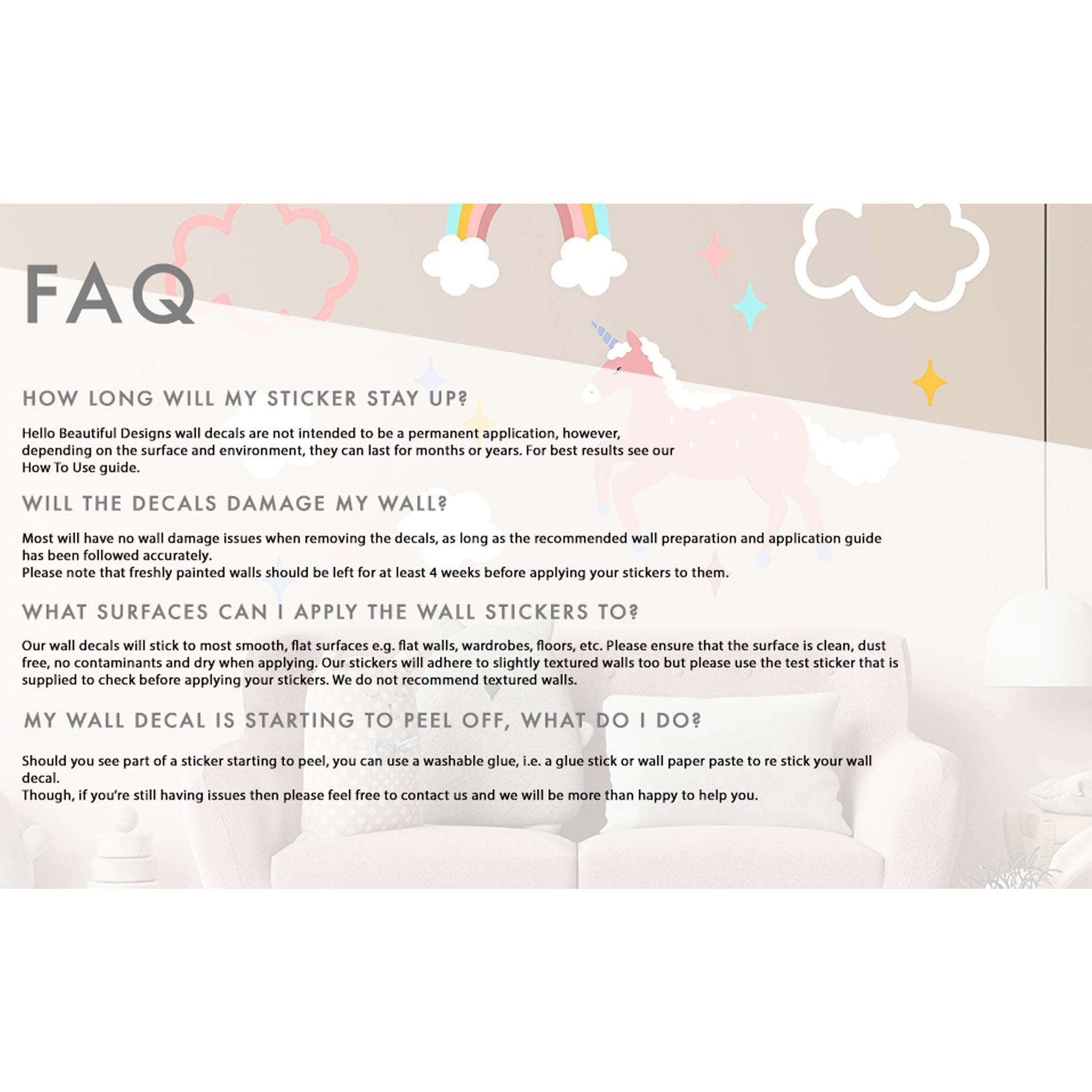 FAQ

HOW LONG WILL MY STICKER STAY UP?

Hello Beautiful Designs wall decals are not intended to be a permanent application, however, depending on the surface and environment, they can last for months or years. For best results see our How To Use guide.

WILL THE DECALS DAMAGE MY WALL?

Most will have no wall damage issues when removing the decals, as long as the recommended wall preparation and application guide has been followed accurately.
Please note that freshly painted walls should be left for at least 4 weeks before applying your stickers to them.

WHAT SURFACES CAN I APPLY THE WALL STICKERS TO?

Our wall decals will stick to most smooth, flat surfaces e.g. flat walls, wardrobes, floors, etc. Please ensure that the surface is clean, dust free, no contaminants and dry when applying. Our stickers will adhere to slightly textured walls too but please use the test sticker that is supplied to check before applying your stickers. We do not recommend textured walls.

MY WALL DECAL IS STARTING TO PEEL OFF, WHAT DO I DO?

Should you see part of a sticker starting to peel, you can use a washable glue, i.e. a glue stick or wall paper paste to re stick your wall decal.
Though, if you're still having issues then please feel free to contact us and we will be more than happy to help you.